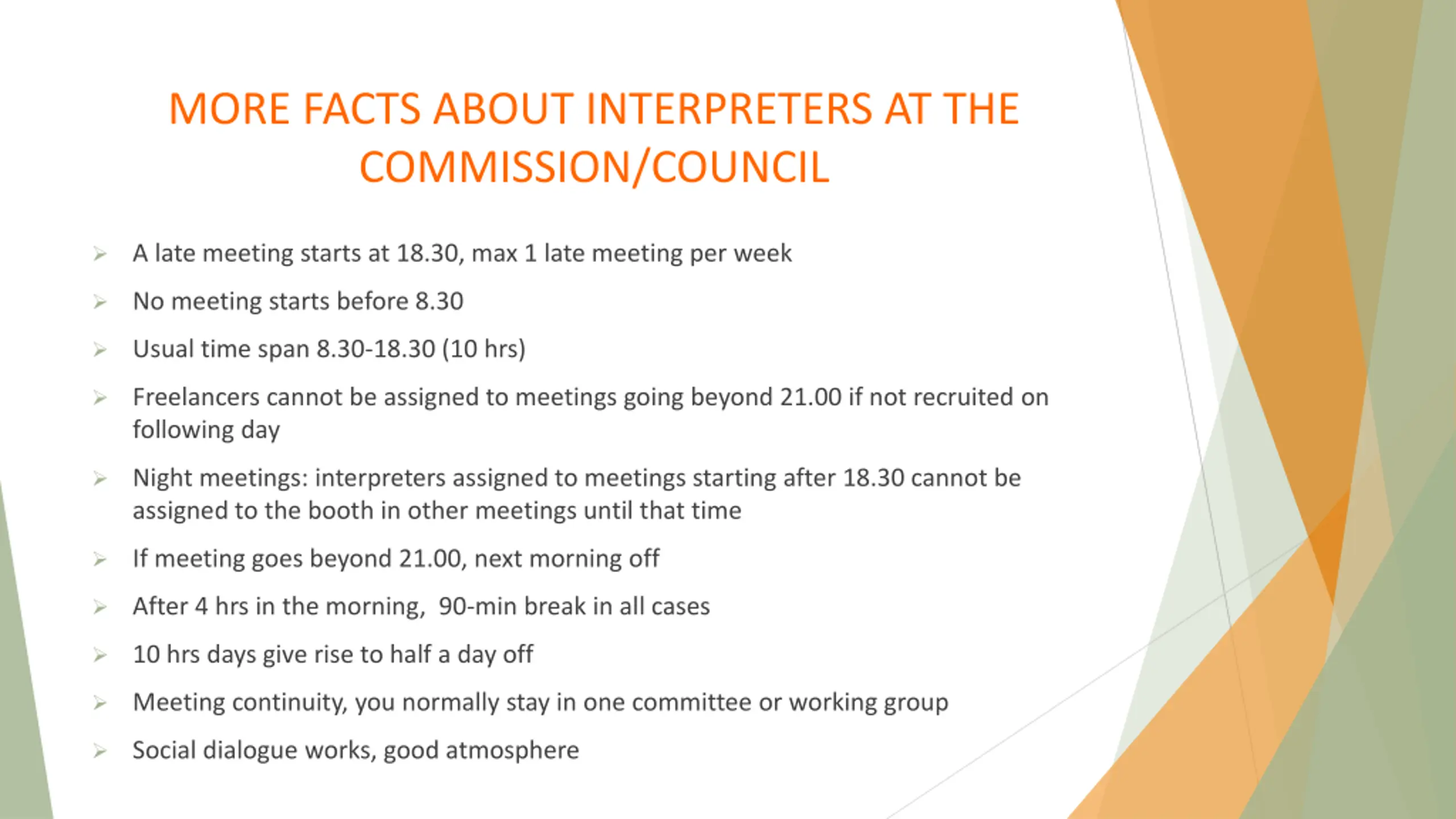 MORE FACTS ABOUT INTERPRETERS AT THE COMMISSION/COUNCIL

➢ A late meeting starts at 18.30, max 1 late meeting per week

➢ No meeting starts before 8.30

➢ Usual time span 8.30-18.30 (10 hrs)

➢ Freelancers cannot be assigned to meetings going beyond 21.00 if not recruited on following day

➢ Night meetings: interpreters assigned to meetings starting after 18.30 cannot be assigned to the booth in other meetings until that time

➢ If meeting goes beyond 21.00, next morning off

➢ After 4 hrs in the morning,  90-min break in all cases

➢ 10 hrs days give rise to half a day off

➢ Meeting continuity, you normally stay in one committee or working group

➢ Social dialogue works, good atmosphere